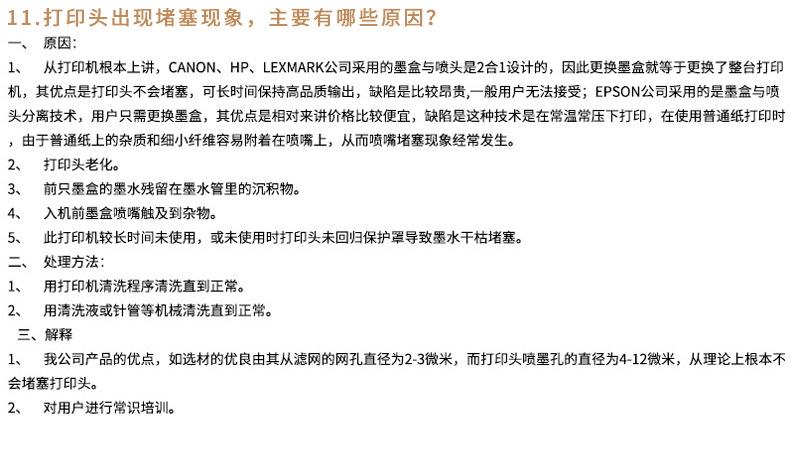 11.打印头出现堵塞现象，主要有哪些原因?

一、 原因:

1、 从打印机根本上讲，CANON、HP、LEXMARK公司采用的墨盒与喷头是2合1设计的，因此更换墨盒就等于更换了整台打印机，其优点是打印头不会堵塞，可长时间保持高品质输出，缺陷是比较昂贵,一般用户无法接受；EPSON公司采用的是墨盒与喷头分离技术，用户只需更换墨盒，其优点是相对来讲价格比较便宜，缺陷是这种技术是在常温常压下打印，在使用普通纸打印时，由于普通纸上的杂质和细小纤维容易附着在喷嘴上，从而喷嘴堵塞现象经常发生。

2、 打印头老化。

3、 前只墨盒的墨水残留在墨水管里的沉积物。

4、 入机前墨盒喷嘴触及到杂物。

5、 此打印机较长时间未使用，或未使用时打印头未回归保护罩导致墨水干枯堵塞。

二、 处理方法:

1、 用打印机清洗程序清洗直到正常。

2、 用清洗液或针管等机械清洗直到正常。

三、解释

1、 我公司产品的优点，如选材的优良由其从滤网的网孔直径为2-3微米，而打印头喷墨孔的直径为4-12微米，从理论上根本不会堵塞打印头。

2、 对用户进行常识培训。